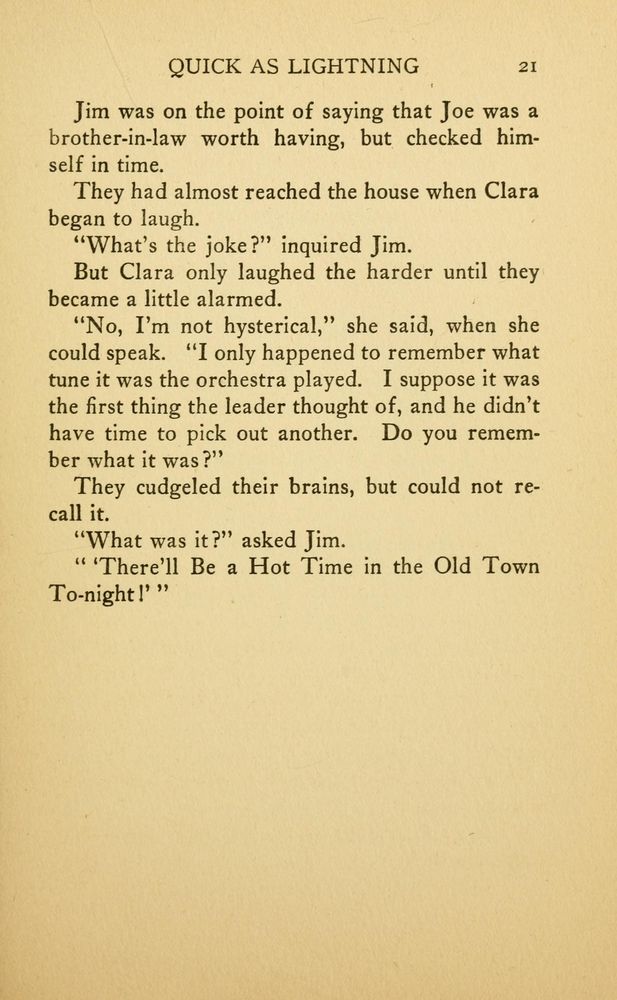 QUICK AS LIGHTNING 21

Jim was on the point of saying that Joe was a brother-in-law worth having, but checked himself in time.

They had almost reached the house when Clara began to laugh.

"What's the joke?" inquired Jim.

But Clara only laughed the harder until they became a little alarmed.

"No, I'm not hysterical," she said, when she could speak. "I only happened to remember what tune it was the orchestra played. I suppose it was the first thing the leader thought of, and he didn't have time to pick out another. Do you remember what it was?"

They cudgeled their brains, but could not recall it.

"What was it?" asked Jim.

" 'There'll Be a Hot Time in the Old Town To-night!' "